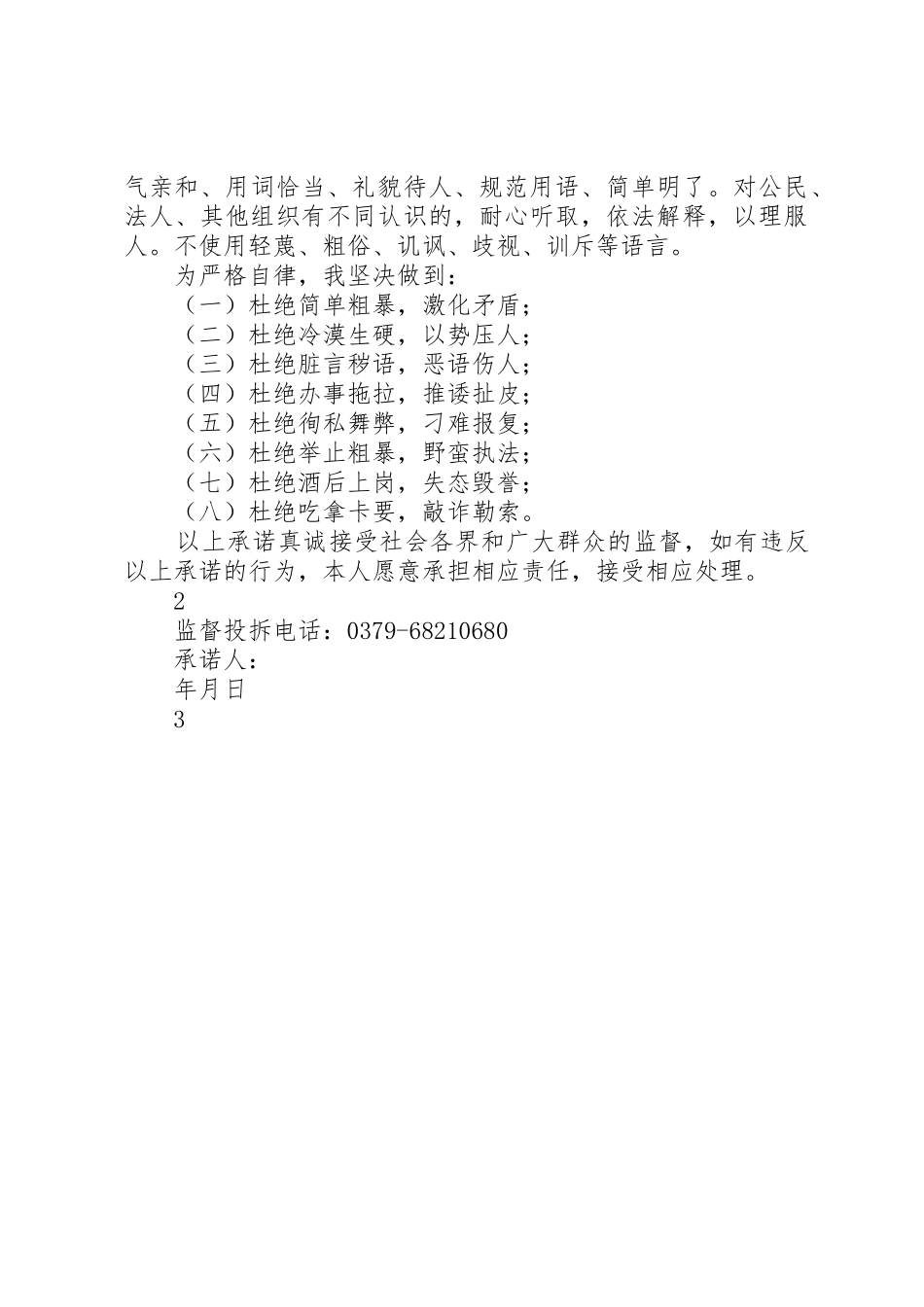 气亲和、用词恰当、礼貌待人、规范用语、简单明了。对公民、法人、其他组织有不同认识的，耐心听取，依法解释，以理服人。不使用轻蔑、粗俗、讥讽、歧视、训斥等语言。

为严格自律，我坚决做到：

（一）杜绝简单粗暴，激化矛盾；

（二）杜绝冷漠生硬，以势压人；

（三）杜绝脏言秽语，恶语伤人；

（四）杜绝办事拖拉，推诿扯皮；

（五）杜绝徇私舞弊，刁难报复；

（六）杜绝举止粗暴，野蛮执法；

（七）杜绝酒后上岗，失态毁誉；

（八）杜绝吃拿卡要，敲诈勒索。

以上承诺真诚接受社会各界和广大群众的监督，如有违反以上承诺的行为，本人愿意承担相应责任，接受相应处理。

2

监督投拆电话：0379-68210680

承诺人：

年月日

3